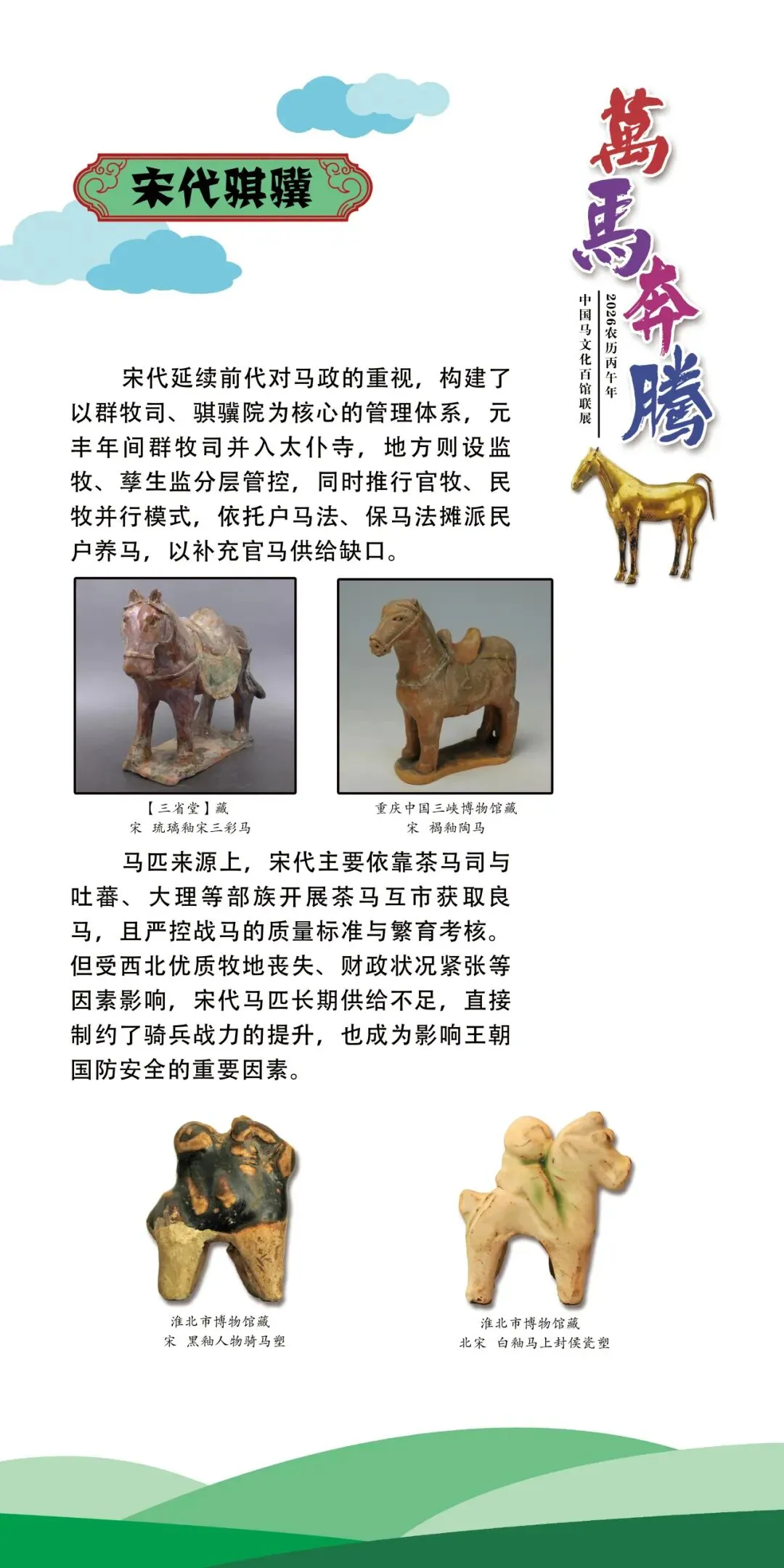 宋代骐骥

萬馬奔騰

2026农历丙午年

中国马文化百馆联展

宋代延续前代对马政的重视，构建了以群牧司、骐骥院为核心的管理体系，元丰年间群牧司并入太仆寺，地方则设监牧、孳生监分层管控，同时推行官牧、民牧并行模式，依托户马法、保马法摊派民户养马，以补充官马供给缺口。

【三省堂】藏
宋 琉璃釉宋三彩马

重庆中国三峡博物馆藏
宋 褐釉陶马

马匹来源上，宋代主要依靠茶马司与吐蕃、大理等部族开展茶马互市获取良马，且严控战马的质量标准与繁育考核。但受西北优质牧地丧失、财政状况紧张等因素影响，宋代马匹长期供给不足，直接制约了骑兵战力的提升，也成为影响王朝国防安全的重要因素。

淮北市博物馆藏
宋 黑釉人物骑马塑

淮北市博物馆藏
北宋 白釉马上封侯瓷塑